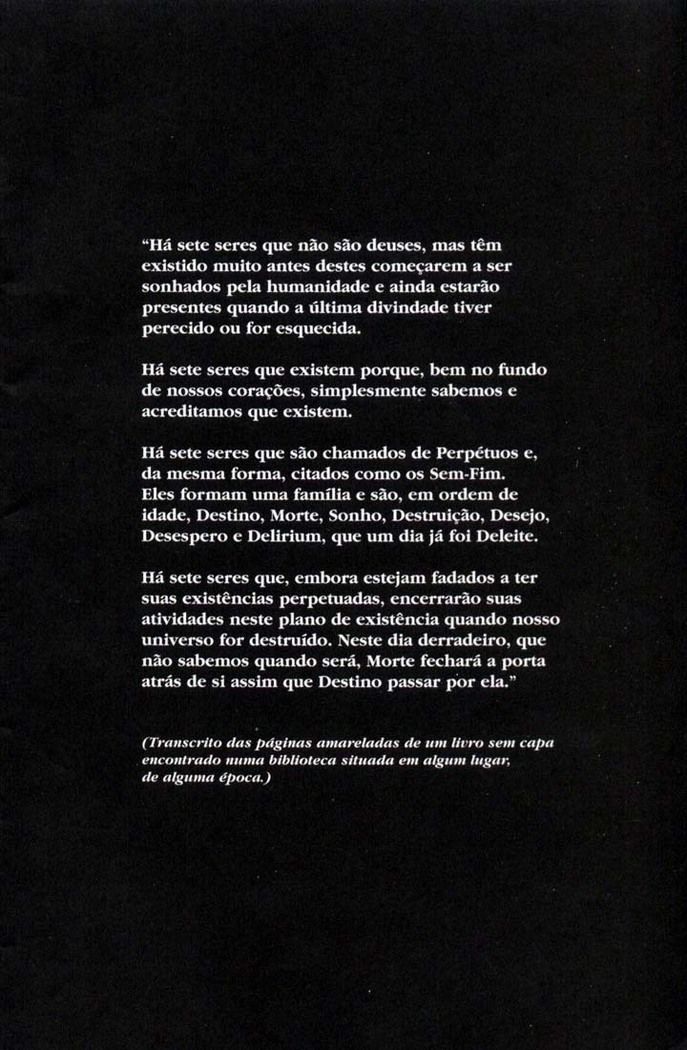 "Há sete seres que não são deuses, mas têm existido muito antes destes começarem a ser sonhados pela humanidade e ainda estarão presentes quando a última divindade tiver perecido ou for esquecida.

Há sete seres que existem porque, bem no fundo de nossos corações, simplesmente sabemos e acreditamos que existem.

Há sete seres que são chamados de Perpétuos e, da mesma forma, citados como os Sem-Fim. Eles formam uma família e são, em ordem de idade, Destino, Morte, Sonho, Destruição, Desejo, Desespero e Delirium, que um dia já foi Deleite.

Há sete seres que, embora estejam fadados a ter suas existências perpetuadas, encerrarão suas atividades neste plano de existência quando nosso universo for destruído. Neste dia derradeiro, que não sabemos quando será, Morte fechará a porta atrás de si assim que Destino passar por ela."

(Transcrito das páginas amareladas de um livro sem capa encontrado numa biblioteca situada em algum lugar, de alguma época.)